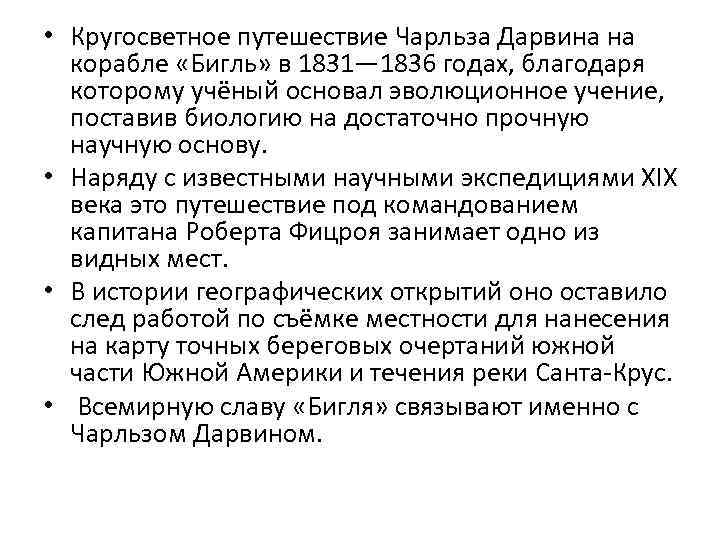 • Кругосветное путешествие Чарльза Дарвина на корабле «Бигль» в 1831—1836 годах, благодаря которому учёный основал эволюционное учение, поставив биологию на достаточно прочную научную основу.

• Наряду с известными научными экспедициями XIX века это путешествие под командованием капитана Роберта Фицроя занимает одно из видных мест.

• В истории географических открытий оно оставило след работой по съёмке местности для нанесения на карту точных береговых очертаний южной части Южной Америки и течения реки Санта-Крус.

• Всемирную славу «Бигля» связывают именно с Чарльзом Дарвином.